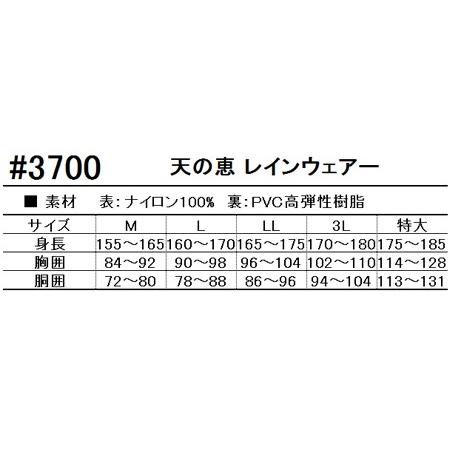 #3700　天の恵 レインウェアー

■ 素材　表：ナイロン100%　裏：PVC高弾性樹脂

| サイズ | M | L | LL | 3L | 特大 |
|---|---|---|---|---|---|
| 身長 | 155～165 | 160～170 | 165～175 | 170～180 | 175～185 |
| 胸囲 | 84～92 | 90～98 | 96～104 | 102～110 | 114～128 |
| 胴囲 | 72～80 | 78～88 | 86～96 | 94～104 | 113～131 |